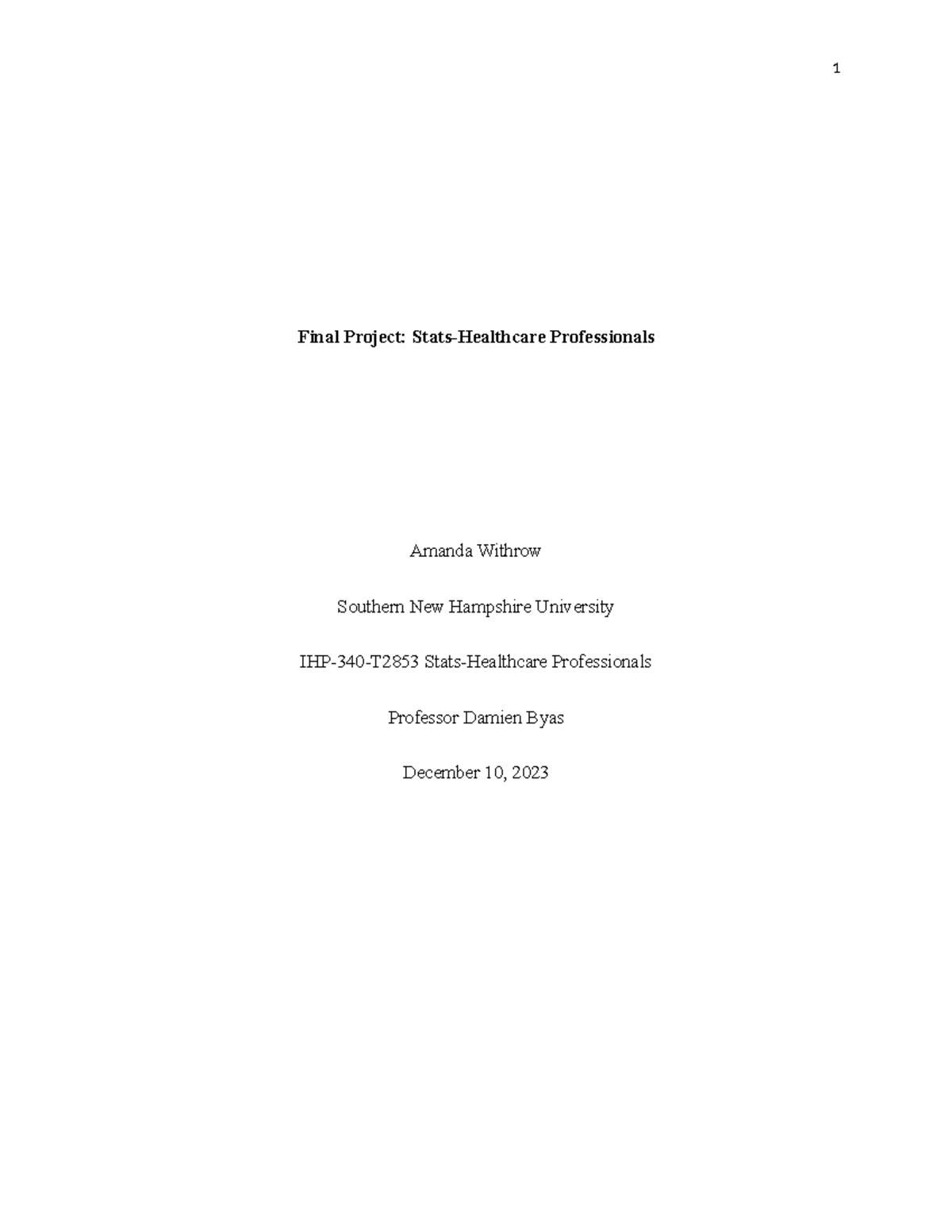 1

Final Project: Stats-Healthcare Professionals

Amanda Withrow

Southern New Hampshire University

IHP-340-T2853 Stats-Healthcare Professionals

Professor Damien Byas

December 10, 2023